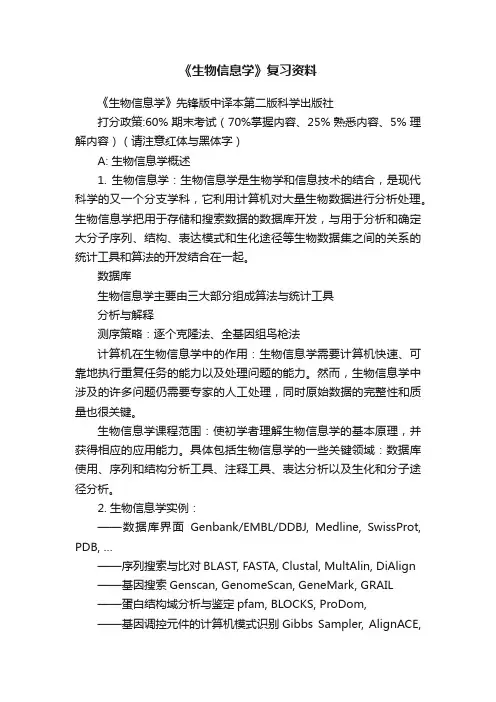 《生物信息学》复习资料

《生物信息学》先锋版中译本第二版科学出版社

打分政策:60% 期末考试（70%掌握内容、25% 熟悉内容、5% 理解内容）（请注意红体与黑体字）

A: 生物信息学概述

1. 生物信息学：生物信息学是生物学和信息技术的结合，是现代科学的又一个分支学科，它利用计算机对大量生物数据进行分析处理。生物信息学把用于存储和搜索数据的数据库开发，与用于分析和确定大分子序列、结构、表达模式和生化途径等生物数据集之间的关系的统计工具和算法的开发结合在一起。

数据库

生物信息学主要由三大部分组成算法与统计工具

分析与解释

测序策略：逐个克隆法、全基因组鸟枪法

计算机在生物信息学中的作用：生物信息学需要计算机快速、可靠地执行重复任务的能力以及处理问题的能力。然而，生物信息学中涉及的许多问题仍需要专家的人工处理，同时原始数据的完整性和质量也很关键。

生物信息学课程范围：使初学者理解生物信息学的基本原理，并获得相应的应用能力。具体包括生物信息学的一些关键领域：数据库使用、序列和结构分析工具、注释工具、表达分析以及生化和分子途径分析。

2. 生物信息学实例：

——数据库界面 Genbank/EMBL/DDBJ, Medline, SwissProt, PDB, …

——序列搜索与比对 BLAST, FASTA, Clustal, MultAlin, DiAlign

——基因搜索 Genscan, GenomeScan, GeneMark, GRAIL

——蛋白结构域分析与鉴定 pfam, BLOCKS, ProDom,

——基因调控元件的计算机模式识别 Gibbs Sampler, AlignACE,